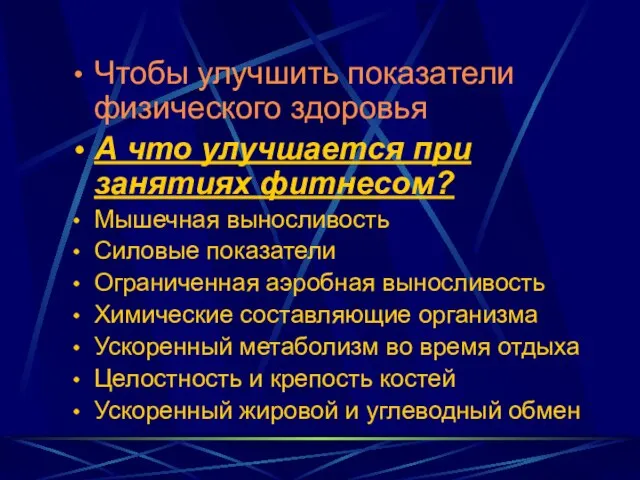 • Чтобы улучшить показатели физического здоровья
• А что улучшается при занятиях фитнесом?
• Мышечная выносливость
• Силовые показатели
• Ограниченная аэробная выносливость
• Химические составляющие организма
• Ускоренный метаболизм во время отдыха
• Целостность и крепость костей
• Ускоренный жировой и углеводный обмен